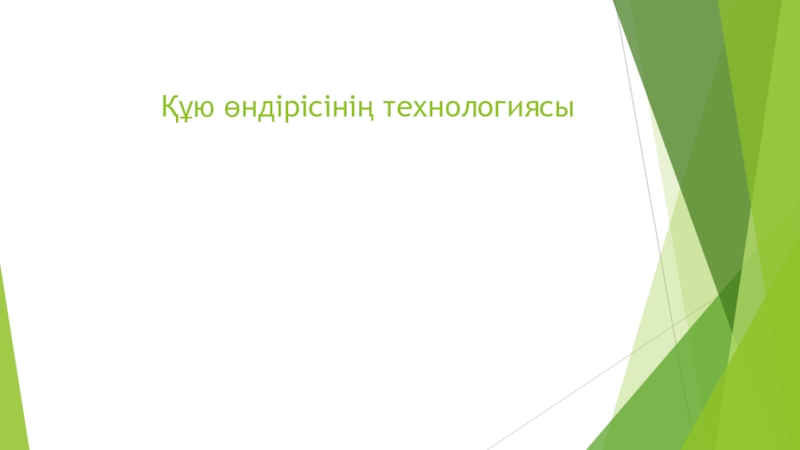 Құю өндірісінің технологиясы